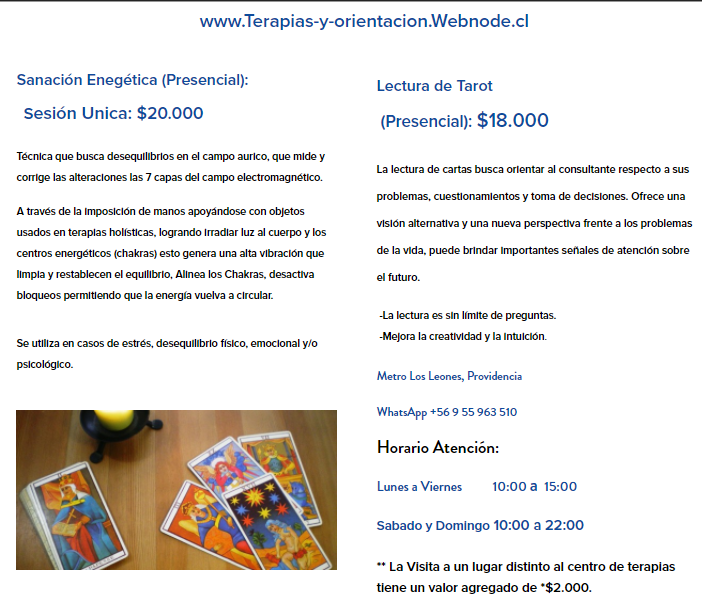 www.Terapias-y-orientacion.Webnode.cl

Sanación Enegética (Presencial):

Sesión Unica: $20.000

Técnica que busca desequilibrios en el campo aurico, que mide y corrige las alteraciones las 7 capas del campo electromagnético.

A través de la imposición de manos apoyándose con objetos usados en terapias holísticas, logrando irradiar luz al cuerpo y los centros energéticos (chakras) esto genera una alta vibración que limpia y restablecen el equilibrio, Alinea los Chakras, desactiva bloqueos permitiendo que la energía vuelva a circular.

Se utiliza en casos de estrés, desequilibrio físico, emocional y/o psicológico.

Lectura de Tarot

(Presencial): $18.000

La lectura de cartas busca orientar al consultante respecto a sus problemas, cuestionamientos y toma de decisiones. Ofrece una visión alternativa y una nueva perspectiva frente a los problemas de la vida, puede brindar importantes señales de atención sobre el futuro.

-La lectura es sin límite de preguntas.
-Mejora la creatividad y la intuición.

Metro Los Leones, Providencia

WhatsApp +56 9 55 963 510

Horario Atención:

Lunes a Viernes 10:00 a 15:00

Sabado y Domingo 10:00 a 22:00

** La Visita a un lugar distinto al centro de terapias tiene un valor agregado de *$2.000.